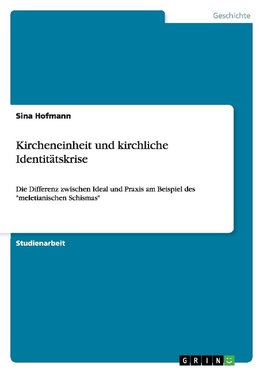 Geschichte

Sina Hofmann

Kircheneinheit und kirchliche Identitätskrise

Die Differenz zwischen Ideal und Praxis am Beispiel des "meletianischen Schismas"

Studienarbeit

GRIN